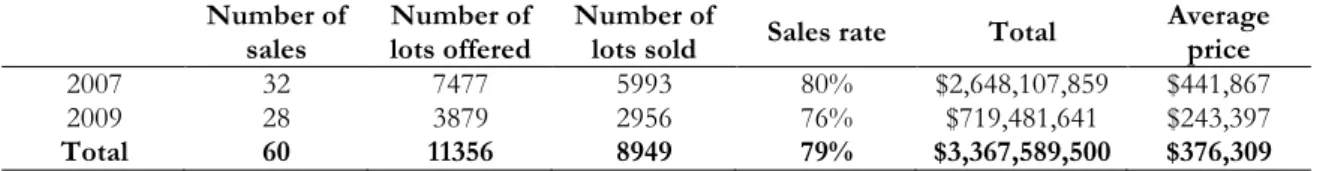 |  | Number of sales | Number of lots offered | Number of lots sold | Sales rate | Total | Average price |
|---|---|---|---|---|---|---|
| 2007 | 32 | 7477 | 5993 | 80% | \$2,648,107,859 | \$441,867 |
| 2009 | 28 | 3879 | 2956 | 76% | \$719,481,641 | \$243,397 |
| **Total** | **60** | **11356** | **8949** | **79%** | **\$3,367,589,500** | **\$376,309** |